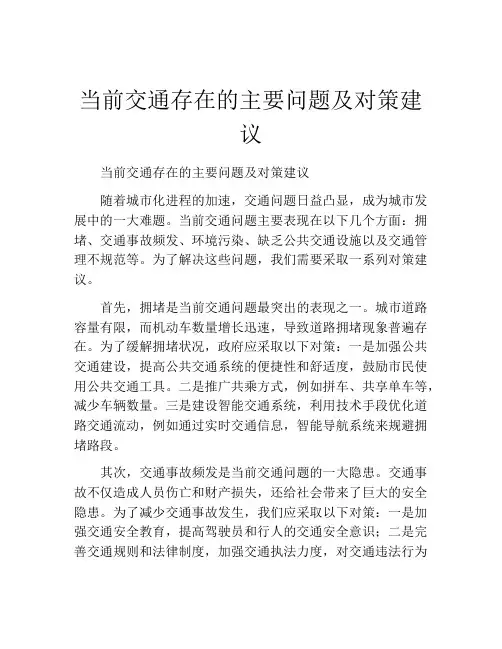 当前交通存在的主要问题及对策建议

当前交通存在的主要问题及对策建议

随着城市化进程的加速，交通问题日益凸显，成为城市发展中的一大难题。当前交通问题主要表现在以下几个方面：拥堵、交通事故频发、环境污染、缺乏公共交通设施以及交通管理不规范等。为了解决这些问题，我们需要采取一系列对策建议。

首先，拥堵是当前交通问题最突出的表现之一。城市道路容量有限，而机动车数量增长迅速，导致道路拥堵现象普遍存在。为了缓解拥堵状况，政府应采取以下对策：一是加强公共交通建设，提高公共交通系统的便捷性和舒适度，鼓励市民使用公共交通工具。二是推广共乘方式，例如拼车、共享单车等，减少车辆数量。三是建设智能交通系统，利用技术手段优化道路交通流动，例如通过实时交通信息，智能导航系统来规避拥堵路段。

其次，交通事故频发是当前交通问题的一大隐患。交通事故不仅造成人员伤亡和财产损失，还给社会带来了巨大的安全隐患。为了减少交通事故发生，我们应采取以下对策：一是加强交通安全教育，提高驾驶员和行人的交通安全意识；二是完善交通规则和法律制度，加强交通执法力度，对交通违法行为